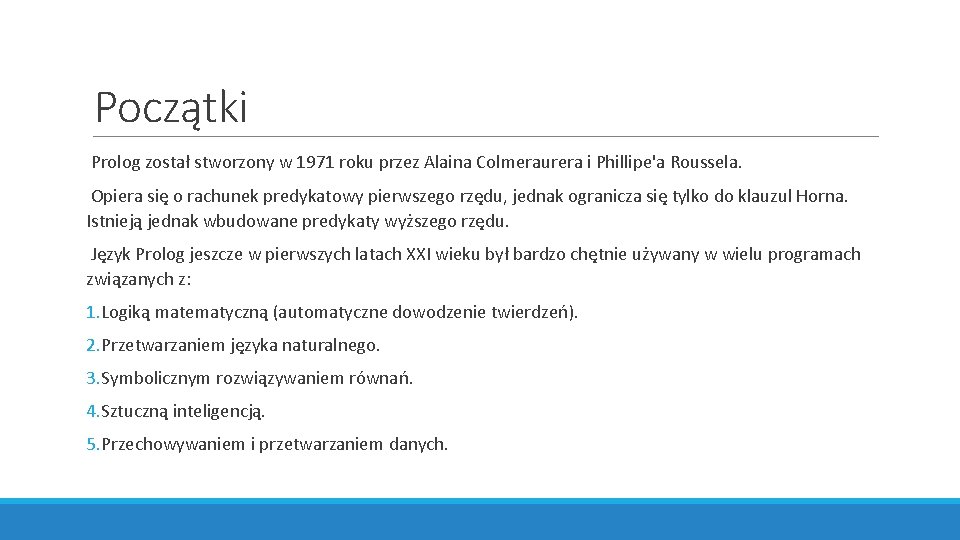 Początki

Prolog został stworzony w 1971 roku przez Alaina Colmeraurera i Phillipe'a Roussela.

Opiera się o rachunek predykatowy pierwszego rzędu, jednak ogranicza się tylko do klauzul Horna. Istnieją jednak wbudowane predykaty wyższego rzędu.

Język Prolog jeszcze w pierwszych latach XXI wieku był bardzo chętnie używany w wielu programach związanych z:

1. Logiką matematyczną (automatyczne dowodzenie twierdzeń).

2. Przetwarzaniem języka naturalnego.

3. Symbolicznym rozwiązywaniem równań.

4. Sztuczną inteligencją.

5. Przechowywaniem i przetwarzaniem danych.